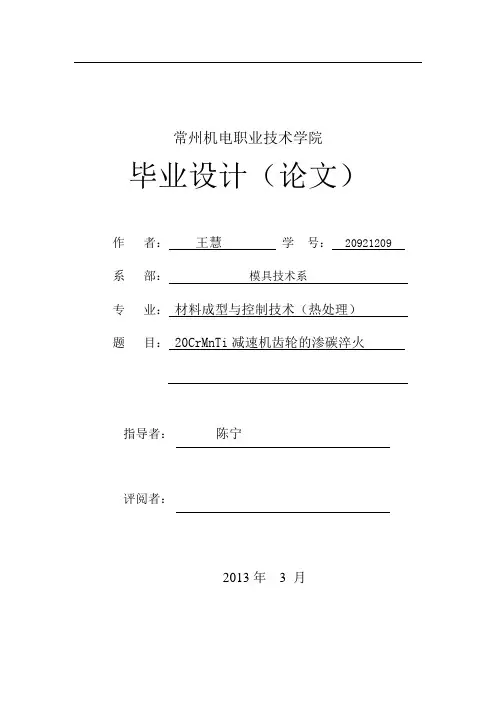 常州机电职业技术学院

毕业设计（论文）

作　者：　王慧　　学　号：　20921209

系　部：　模具技术系

专　业：　材料成型与控制技术（热处理）

题　目：　20CrMnTi 减速机齿轮的渗碳淬火

指导者：　陈宁

评阅者：

2013 年　3 月